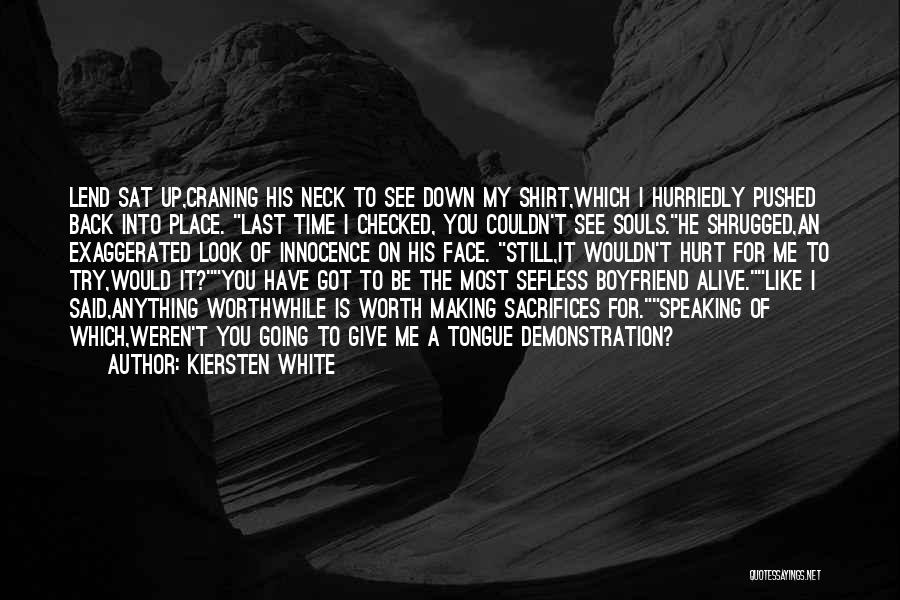 LEND SAT UP,CRANING HIS NECK TO SEE DOWN MY SHIRT,WHICH I HURRIEDLY PUSHED BACK INTO PLACE. "LAST TIME I CHECKED, YOU COULDN'T SEE SOULS."HE SHRUGGED,AN EXAGGERATED LOOK OF INNOCENCE ON HIS FACE. "STILL,IT WOULDN'T HURT FOR ME TO TRY,WOULD IT?""YOU HAVE GOT TO BE THE MOST SEFLESS BOYFRIEND ALIVE.""LIKE I SAID,ANYTHING WORTHWHILE IS WORTH MAKING SACRIFICES FOR.""SPEAKING OF WHICH,WEREN'T YOU GOING TO GIVE ME A TONGUE DEMONSTRATION?

AUTHOR: KIERSTEN WHITE

QUOTESSAYINGS.NET